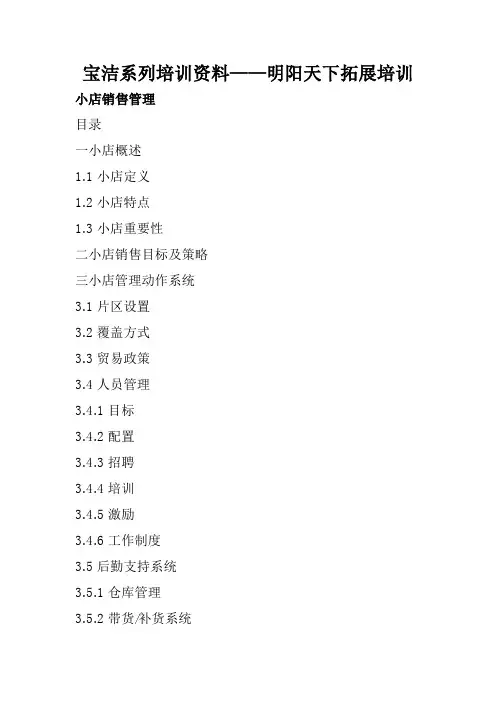 宝洁系列培训资料——明阳天下拓展培训

小店销售管理

目录

一小店概述

1.1小店定义

1.2小店特点

1.3小店重要性

二小店销售目标及策略

三小店管理动作系统

3.1片区设置

3.2覆盖方式

3.3贸易政策

3.4人员管理

3.4.1目标

3.4.2配置

3.4.3招聘

3.4.4培训

3.4.5激励

3.4.6工作制度

3.5后勤支持系统

3.5.1仓库管理

3.5.2带货/补货系统